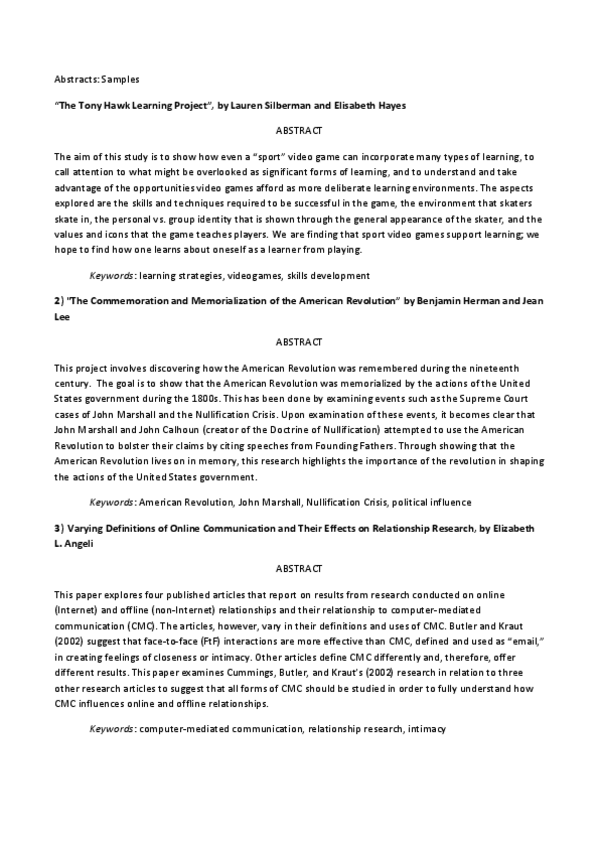 Abstracts: Samples

"The Tony Hawk Learning Project", by Lauren Silberman and Elisabeth Hayes

ABSTRACT

The aim of this study is to show how even a "sport" video game can incorporate many types of learning, to call attention to what might be overlooked as significant forms of learning, and to understand and take advantage of the opportunities video games afford as more deliberate learning environments. The aspects explored are the skills and techniques required to be successful in the game, the environment that skaters skate in, the personal vs. group identity that is shown through the general appearance of the skater, and the values and icons that the game teaches players. We are finding that sport video games support learning; we hope to find how one learns about oneself as a learner from playing.

Keywords: learning strategies, videogames, skills development

2) "The Commemoration and Memorialization of the American Revolution" by Benjamin Herman and Jean Lee

ABSTRACT

This project involves discovering how the American Revolution was remembered during the nineteenth century. The goal is to show that the American Revolution was memorialized by the actions of the United States government during the 1800s. This has been done by examining events such as the Supreme Court cases of John Marshall and the Nullification Crisis. Upon examination of these events, it becomes clear that John Marshall and John Calhoun (creator of the Doctrine of Nullification) attempted to use the American Revolution to bolster their claims by citing speeches from Founding Fathers. Through showing that the American Revolution lives on in memory, this research highlights the importance of the revolution in shaping the actions of the United States government.

Keywords: American Revolution, John Marshall, Nullification Crisis, political influence

3) Varying Definitions of Online Communication and Their Effects on Relationship Research, by Elizabeth L. Angeli

ABSTRACT

This paper explores four published articles that report on results from research conducted on online (Internet) and offline (non-Internet) relationships and their relationship to computer-mediated communication (CMC). The articles, however, vary in their definitions and uses of CMC. Butler and Kraut (2002) suggest that face-to-face (FtF) interactions are more effective than CMC, defined and used as "email," in creating feelings of closeness or intimacy. Other articles define CMC differently and, therefore, offer different results. This paper examines Cummings, Butler, and Kraut's (2002) research in relation to three other research articles to suggest that all forms of CMC should be studied in order to fully understand how CMC influences online and offline relationships.

Keywords: computer-mediated communication, relationship research, intimacy